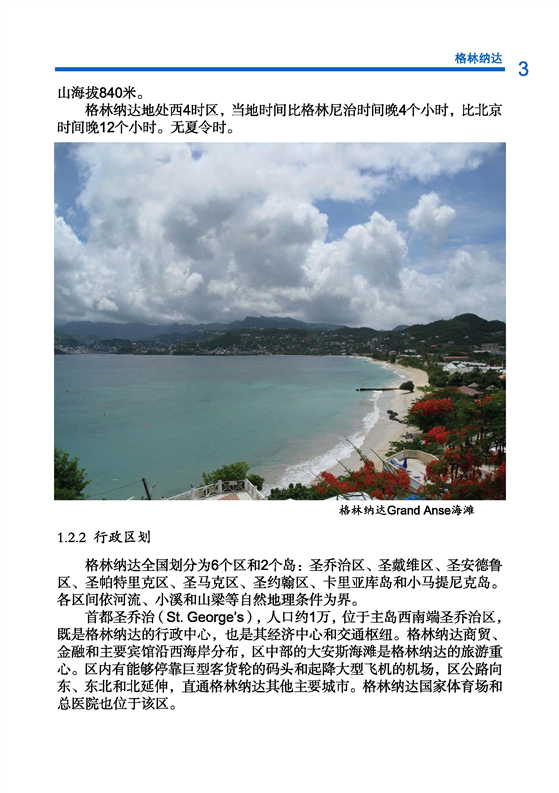 格林纳达 3

山海拔840米。

格林纳达地处西4时区，当地时间比格林尼治时间晚4个小时，比北京时间晚12个小时。无夏令时。

格林纳达Grand Anse海滩

1.2.2 行政区划

格林纳达全国划分为6个区和2个岛：圣乔治区、圣戴维区、圣安德鲁区、圣帕特里克区、圣马克区、圣约翰区、卡里亚库岛和小马提尼克岛。各区间依河流、小溪和山梁等自然地理条件为界。

首都圣乔治（St. George's），人口约1万，位于主岛西南端圣乔治区，既是格林纳达的行政中心，也是其经济中心和交通枢纽。格林纳达商贸、金融和主要宾馆沿西海岸分布，区中部的大安斯海滩是格林纳达的旅游重心。区内有能够停靠巨型客货轮的码头和起降大型飞机的机场，区公路向东、东北和北延伸，直通格林纳达其他主要城市。格林纳达国家体育场和总医院也位于该区。